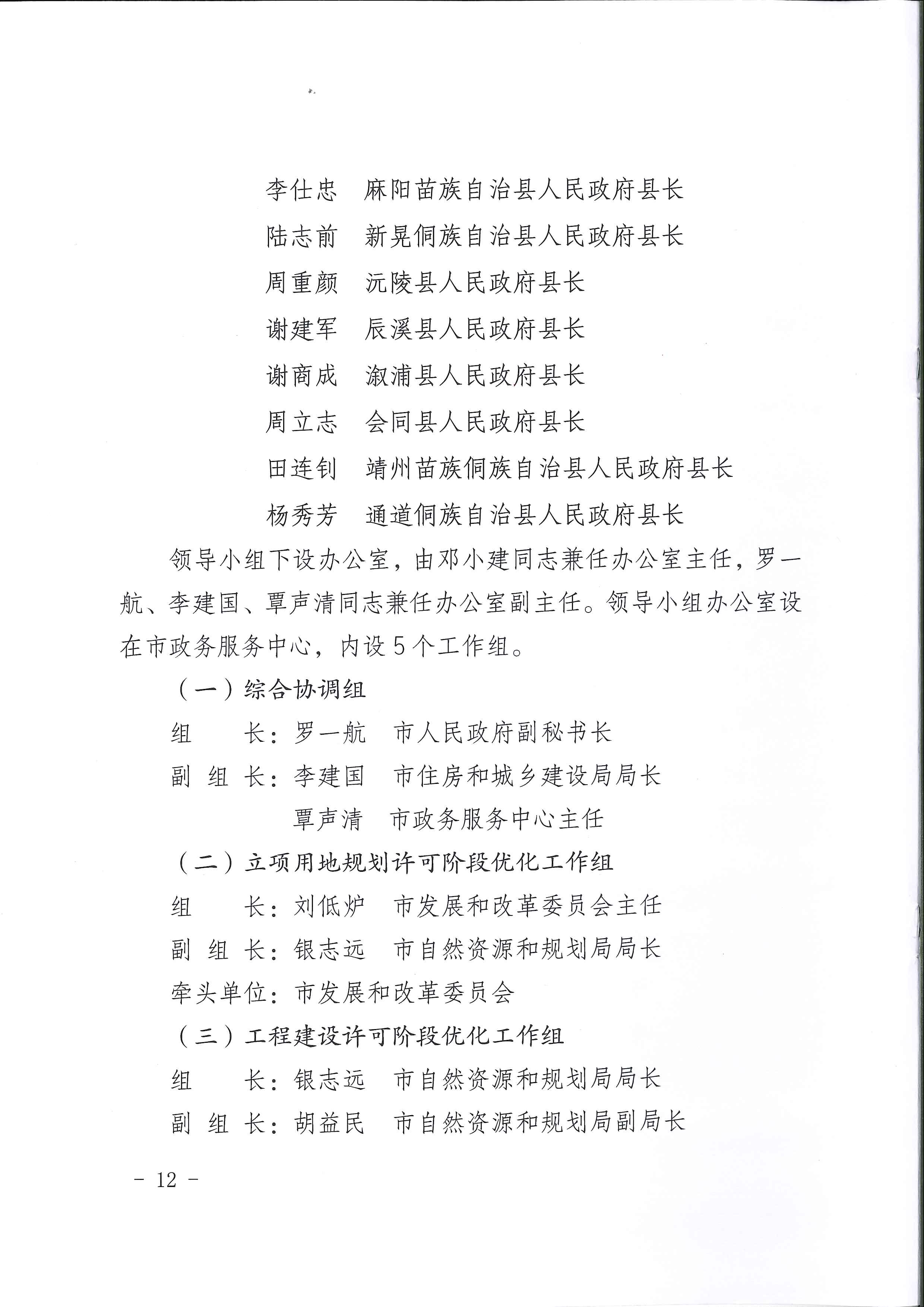 李仕忠　麻阳苗族自治县人民政府县长
陆志前　新晃侗族自治县人民政府县长
周重颜　沅陵县人民政府县长
谢建军　辰溪县人民政府县长
谢商成　溆浦县人民政府县长
周立志　会同县人民政府县长
田连钊　靖州苗族侗族自治县人民政府县长
杨秀芳　通道侗族自治县人民政府县长

领导小组下设办公室，由邓小建同志兼任办公室主任，罗一航、李建国、覃声清同志兼任办公室副主任。领导小组办公室设在市政务服务中心，内设5个工作组。

（一）综合协调组
组　　长：罗一航　市人民政府副秘书长
副 组 长：李建国　市住房和城乡建设局局长
　　　　　覃声清　市政务服务中心主任

（二）立项用地规划许可阶段优化工作组
组　　长：刘低炉　市发展和改革委员会主任
副 组 长：银志远　市自然资源和规划局局长
牵头单位：市发展和改革委员会

（三）工程建设许可阶段优化工作组
组　　长：银志远　市自然资源和规划局局长
副 组 长：胡益民　市自然资源和规划局副局长

－ 12 －